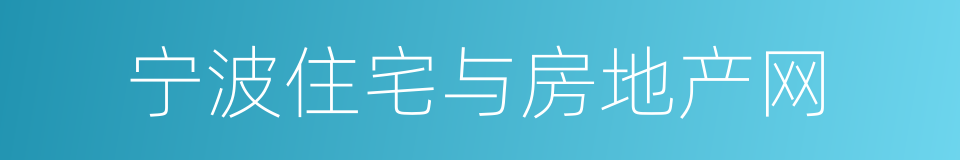 宁波住宅与房地产网